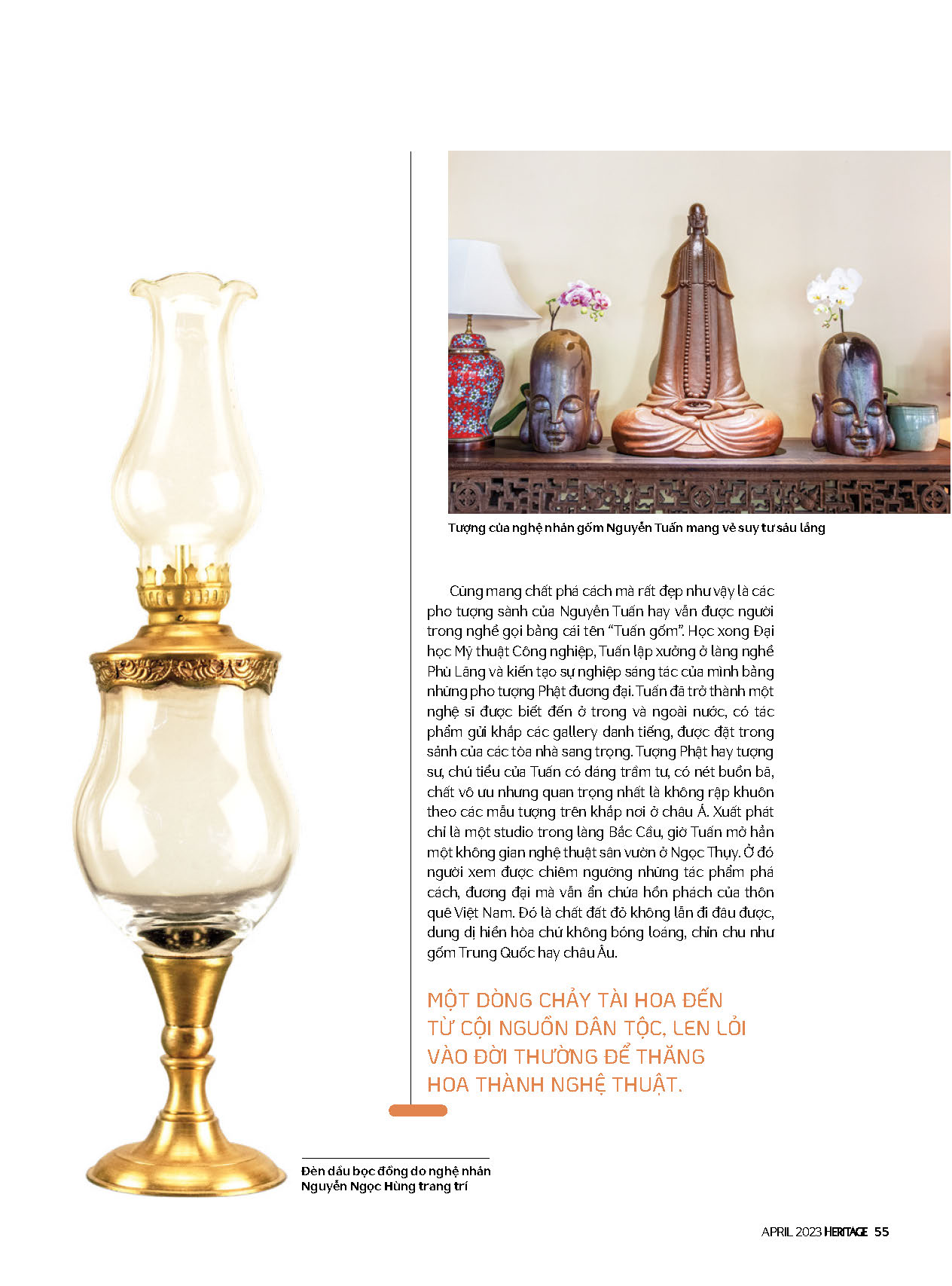 Tượng của nghệ nhân gốm Nguyễn Tuấn mang vẻ suy tư sâu lắng

Cũng mang chất phá cách mà rất đẹp như vậy là các pho tượng sành của Nguyễn Tuấn hay vẫn được người trong nghề gọi bằng cái tên "Tuấn gốm". Học xong Đại học Mỹ thuật Công nghiệp, Tuấn lập xưởng ở làng nghề Phù Lãng và kiến tạo sự nghiệp sáng tác của mình bằng những pho tượng Phật đương đại. Tuấn đã trở thành một nghệ sĩ được biết đến ở trong và ngoài nước, có tác phẩm gửi khắp các gallery danh tiếng, được đặt trong sảnh của các tòa nhà sang trọng. Tượng Phật hay tượng sư, chú tiểu của Tuấn có dáng trầm tư, có nét buồn bã, chất vô ưu nhưng quan trọng nhất là không rập khuôn theo các mẫu tượng trên khắp nơi ở châu Á. Xuất phát chỉ là một studio trong làng Bắc Cầu, giờ Tuấn mở hẳn một không gian nghệ thuật sân vườn ở Ngọc Thụy. Ở đó người xem được chiêm ngưỡng những tác phẩm phá cách, đương đại mà vẫn ẩn chứa hồn phách của thôn quê Việt Nam. Đó là chất đất đỏ không lẫn đi đâu được, dung dị hiền hòa chứ không bóng loáng, chỉn chu như gốm Trung Quốc hay châu Âu.

MỘT DÒNG CHẢY TÀI HOA ĐẾN TỪ CỘI NGUỒN DÂN TỘC, LEN LỎI VÀO ĐỜI THƯỜNG ĐỂ THĂNG HOA THÀNH NGHỆ THUẬT.

Đèn dầu bọc đồng do nghệ nhân Nguyễn Ngọc Hùng trang trí

APRIL 2023 HERITAGE 55